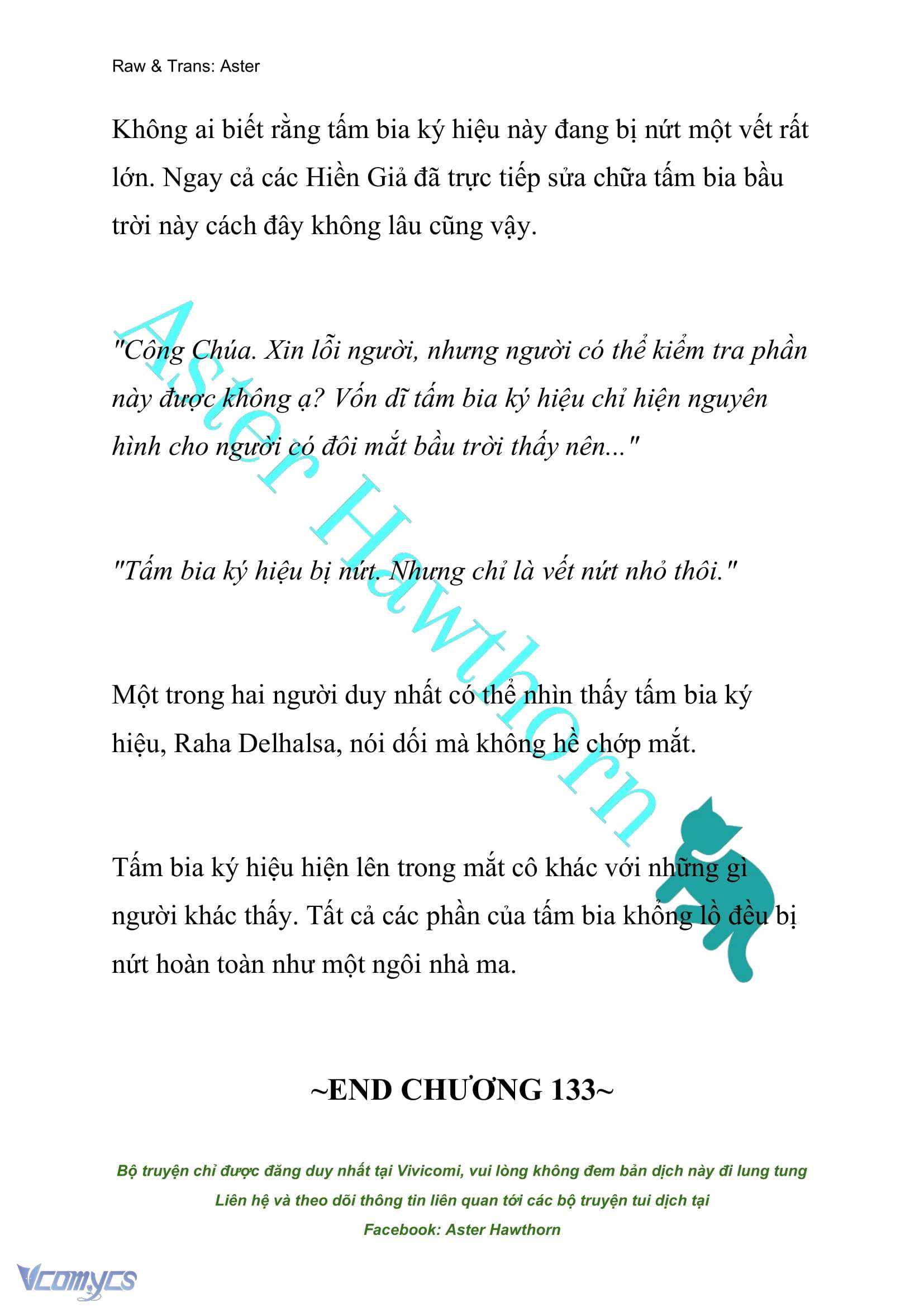 Raw & Trans: Aster

Không ai biết rằng tấm bia ký hiệu này đang bị nứt một vết rất lớn. Ngay cả các Hiền Giả đã trực tiếp sửa chữa tấm bia bầu trời này cách đây không lâu cũng vậy.

"Công Chúa. Xin lỗi người, nhưng người có thể kiểm tra phần này được không ạ? Vốn dĩ tấm bia ký hiệu chỉ hiện nguyên hình cho người có đôi mắt bầu trời thấy nên..."

"Tấm bia ký hiệu bị nứt. Nhưng chỉ là vết nứt nhỏ thôi."

Một trong hai người duy nhất có thể nhìn thấy tấm bia ký hiệu, Raha Delhalsa, nói dối mà không hề chớp mắt.

Tấm bia ký hiệu hiện lên trong mắt cô khác với những gì người khác thấy. Tất cả các phần của tấm bia khổng lồ đều bị nứt hoàn toàn như một ngôi nhà ma.

~END CHƯƠNG 133~

Bộ truyện chỉ được đăng duy nhất tại Vivicomi, vui lòng không đem bản dịch này đi lung tung

Liên hệ và theo dõi thông tin liên quan tới các bộ truyện tui dịch tại

Facebook: Aster Hawthorn

Aster Hawthorn

Vcomycs